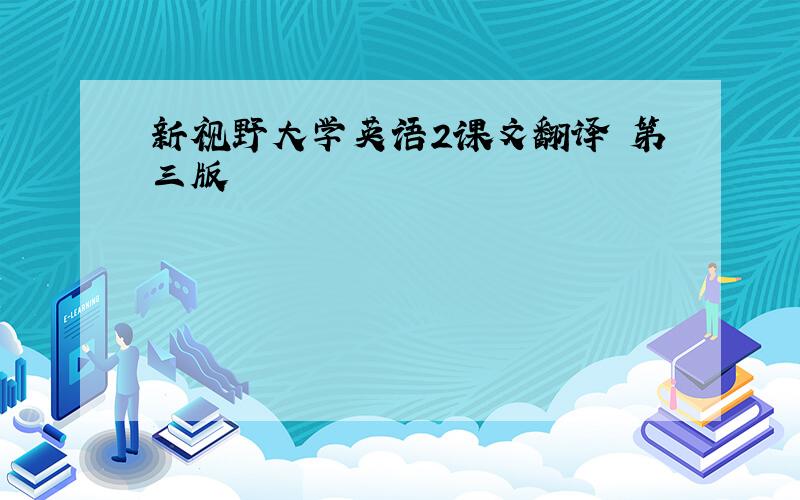 新视野大学英语2课文翻译 第三版

E-LEARNING